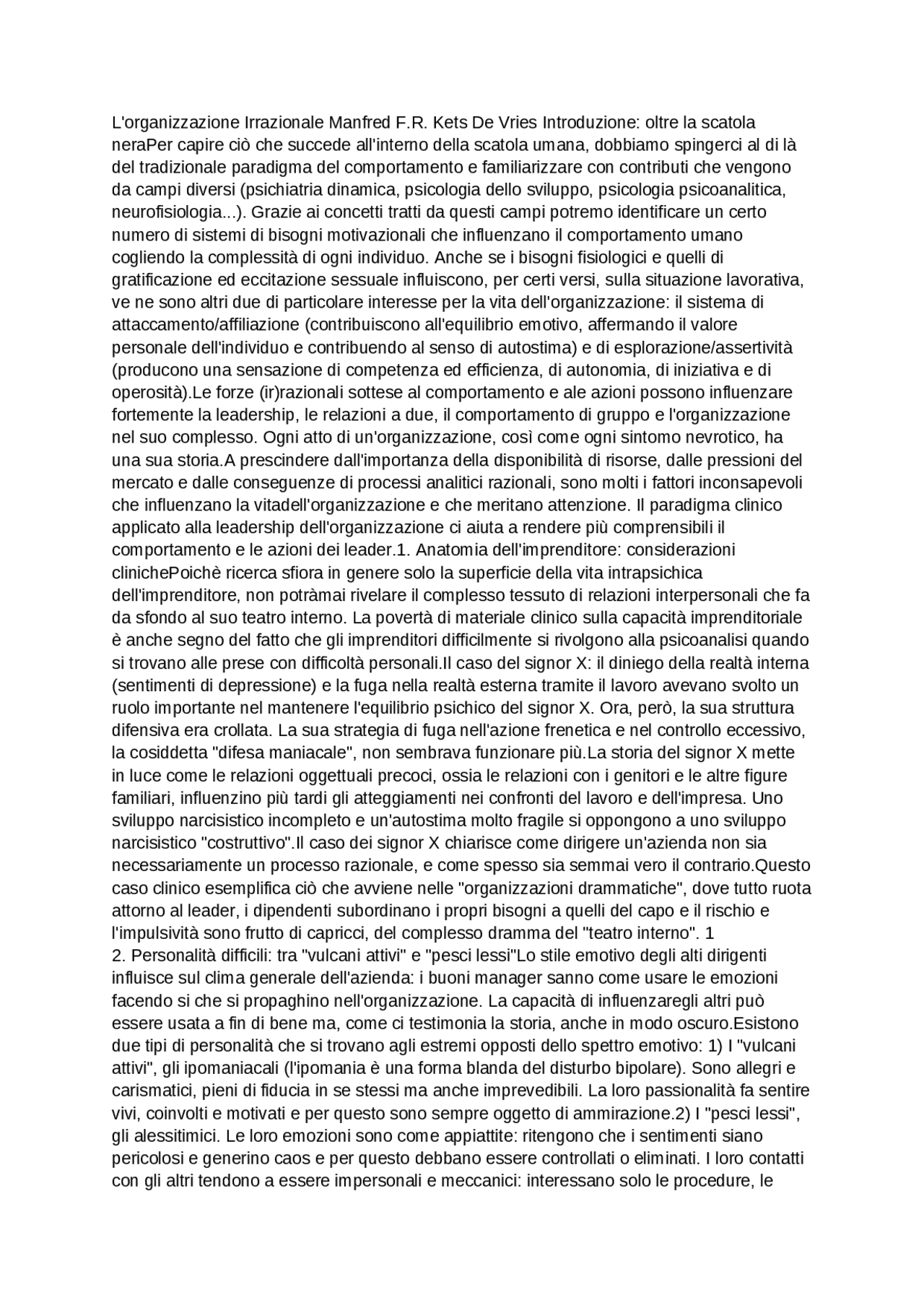 L'organizzazione Irrazionale Manfred F.R. Kets De Vries Introduzione: oltre la scatola neraPer capire ciò che succede all'interno della scatola umana, dobbiamo spingerci al di là del tradizionale paradigma del comportamento e familiarizzare con contributi che vengono da campi diversi (psichiatria dinamica, psicologia dello sviluppo, psicologia psicoanalitica, neurofisiologia...). Grazie ai concetti tratti da questi campi potremo identificare un certo numero di sistemi di bisogni motivazionali che influenzano il comportamento umano cogliendo la complessità di ogni individuo. Anche se i bisogni fisiologici e quelli di gratificazione ed eccitazione sessuale influiscono, per certi versi, sulla situazione lavorativa, ve ne sono altri due di particolare interesse per la vita dell'organizzazione: il sistema di attaccamento/affiliazione (contribuiscono all'equilibrio emotivo, affermando il valore personale dell'individuo e contribuendo al senso di autostima) e di esplorazione/assertività (producono una sensazione di competenza ed efficienza, di autonomia, di iniziativa e di operosità).Le forze (ir)razionali sottese al comportamento e ale azioni possono influenzare fortemente la leadership, le relazioni a due, il comportamento di gruppo e l'organizzazione nel suo complesso. Ogni atto di un'organizzazione, così come ogni sintomo nevrotico, ha una sua storia.A prescindere dall'importanza della disponibilità di risorse, dalle pressioni del mercato e dalle conseguenze di processi analitici razionali, sono molti i fattori inconsapevoli che influenzano la vitadell'organizzazione e che meritano attenzione. Il paradigma clinico applicato alla leadership dell'organizzazione ci aiuta a rendere più comprensibili il comportamento e le azioni dei leader.1. Anatomia dell'imprenditore: considerazioni clinichePoichè ricerca sfiora in genere solo la superficie della vita intrapsichica dell'imprenditore, non potràmai rivelare il complesso tessuto di relazioni interpersonali che fa da sfondo al suo teatro interno. La povertà di materiale clinico sulla capacità imprenditoriale è anche segno del fatto che gli imprenditori difficilmente si rivolgono alla psicoanalisi quando si trovano alle prese con difficoltà personali.Il caso del signor X: il diniego della realtà interna (sentimenti di depressione) e la fuga nella realtà esterna tramite il lavoro avevano svolto un ruolo importante nel mantenere l'equilibrio psichico del signor X. Ora, però, la sua struttura difensiva era crollata. La sua strategia di fuga nell'azione frenetica e nel controllo eccessivo, la cosiddetta "difesa maniacale", non sembrava funzionare più.La storia del signor X mette in luce come le relazioni oggettuali precoci, ossia le relazioni con i genitori e le altre figure familiari, influenzino più tardi gli atteggiamenti nei confronti del lavoro e dell'impresa. Uno sviluppo narcisistico incompleto e un'autostima molto fragile si oppongono a uno sviluppo narcisistico "costruttivo".Il caso dei signor X chiarisce come dirigere un'azienda non sia necessariamente un processo razionale, e come spesso sia semmai vero il contrario.Questo caso clinico esemplifica ciò che avviene nelle "organizzazioni drammatiche", dove tutto ruota attorno al leader, i dipendenti subordinano i propri bisogni a quelli del capo e il rischio e l'impulsività sono frutto di capricci, del complesso dramma del "teatro interno". 1
2. Personalità difficili: tra "vulcani attivi" e "pesci lessi"Lo stile emotivo degli alti dirigenti influisce sul clima generale dell'azienda: i buoni manager sanno come usare le emozioni facendo si che si propaghino nell'organizzazione. La capacità di influenzaregli altri può essere usata a fin di bene ma, come ci testimonia la storia, anche in modo oscuro.Esistono due tipi di personalità che si trovano agli estremi opposti dello spettro emotivo: 1) I "vulcani attivi", gli ipomaniacali (l'ipomania è una forma blanda del disturbo bipolare). Sono allegri e carismatici, pieni di fiducia in se stessi ma anche imprevedibili. La loro passionalità fa sentire vivi, coinvolti e motivati e per questo sono sempre oggetto di ammirazione.2) I "pesci lessi", gli alessitimici. Le loro emozioni sono come appiattite: ritengono che i sentimenti siano pericolosi e generino caos e per questo debbano essere controllati o eliminati. I loro contatti con gli altri tendono a essere impersonali e meccanici: interessano solo le procedure, le